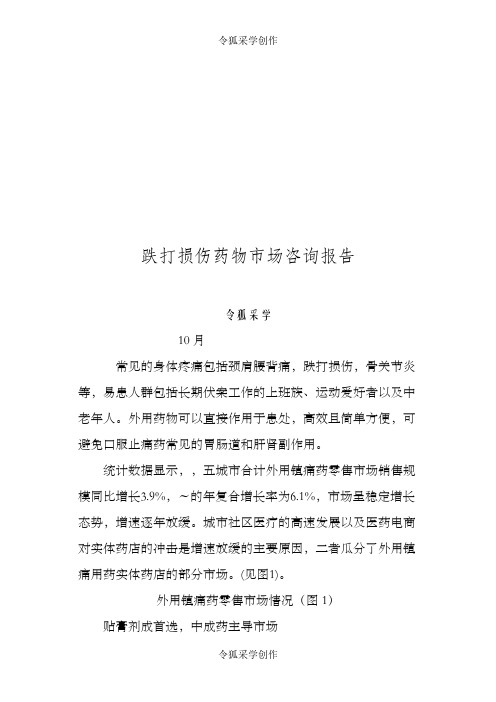 令狐采学创作

跌打损伤药物市场咨询报告

令狐采学

10 月

常见的身体疼痛包括颈肩腰背痛，跌打损伤，骨关节炎等，易患人群包括长期伏案工作的上班族、运动爱好者以及中老年人。外用药物可以直接作用于患处，高效且简单方便，可避免口服止痛药常见的胃肠道和肝肾副作用。

统计数据显示，，五城市合计外用镇痛药零售市场销售规模同比增长3.9%，~的年复合增长率为6.1%，市场呈稳定增长态势，增速逐年放缓。城市社区医疗的高速发展以及医药电商对实体药店的冲击是增速放缓的主要原因，二者瓜分了外用镇痛用药实体药店的部分市场。(见图1)。

外用镇痛药零售市场情况（图 1）

贴膏剂成首选，中成药主导市场

令狐采学创作